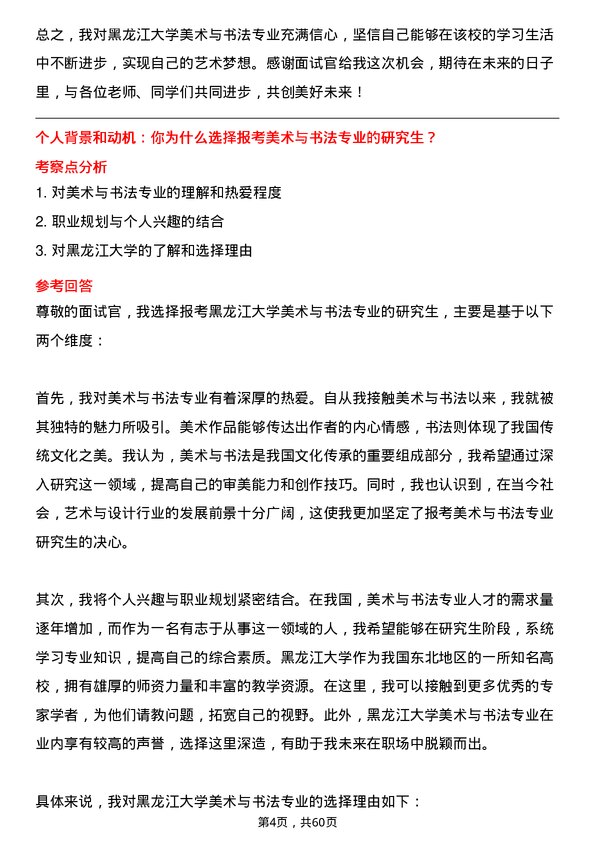 总之，我对黑龙江大学美术与书法专业充满信心，坚信自己能够在该校的学习生活中不断进步，实现自己的艺术梦想。感谢面试官给我这次机会，期待在未来的日子里，与各位老师、同学们共同进步，共创美好未来！

个人背景和动机：你为什么选择报考美术与书法专业的研究生？

考察点分析

1. 对美术与书法专业的理解和热爱程度

2. 职业规划与个人兴趣的结合

3. 对黑龙江大学的了解和选择理由

参考回答

尊敬的面试官，我选择报考黑龙江大学美术与书法专业的研究生，主要是基于以下两个维度：

首先，我对美术与书法专业有着深厚的热爱。自从我接触美术与书法以来，我就被其独特的魅力所吸引。美术作品能够传达出作者的内心情感，书法则体现了我国传统文化之美。我认为，美术与书法是我国文化传承的重要组成部分，我希望通过深入研究这一领域，提高自己的审美能力和创作技巧。同时，我也认识到，在当今社会，艺术与设计行业的发展前景十分广阔，这使我更加坚定了报考美术与书法专业研究生的决心。

其次，我将个人兴趣与职业规划紧密结合。在我国，美术与书法专业人才的需求量逐年增加，而作为一名有志于从事这一领域的人，我希望能够在研究生阶段，系统学习专业知识，提高自己的综合素质。黑龙江大学作为我国东北地区的一所知名高校，拥有雄厚的师资力量和丰富的教学资源。在这里，我可以接触到更多优秀的专家学者，为他们请教问题，拓宽自己的视野。此外，黑龙江大学美术与书法专业在业内享有较高的声誉，选择这里深造，有助于我未来在职场中脱颖而出。

具体来说，我对黑龙江大学美术与书法专业的选择理由如下：

第4页，共60页